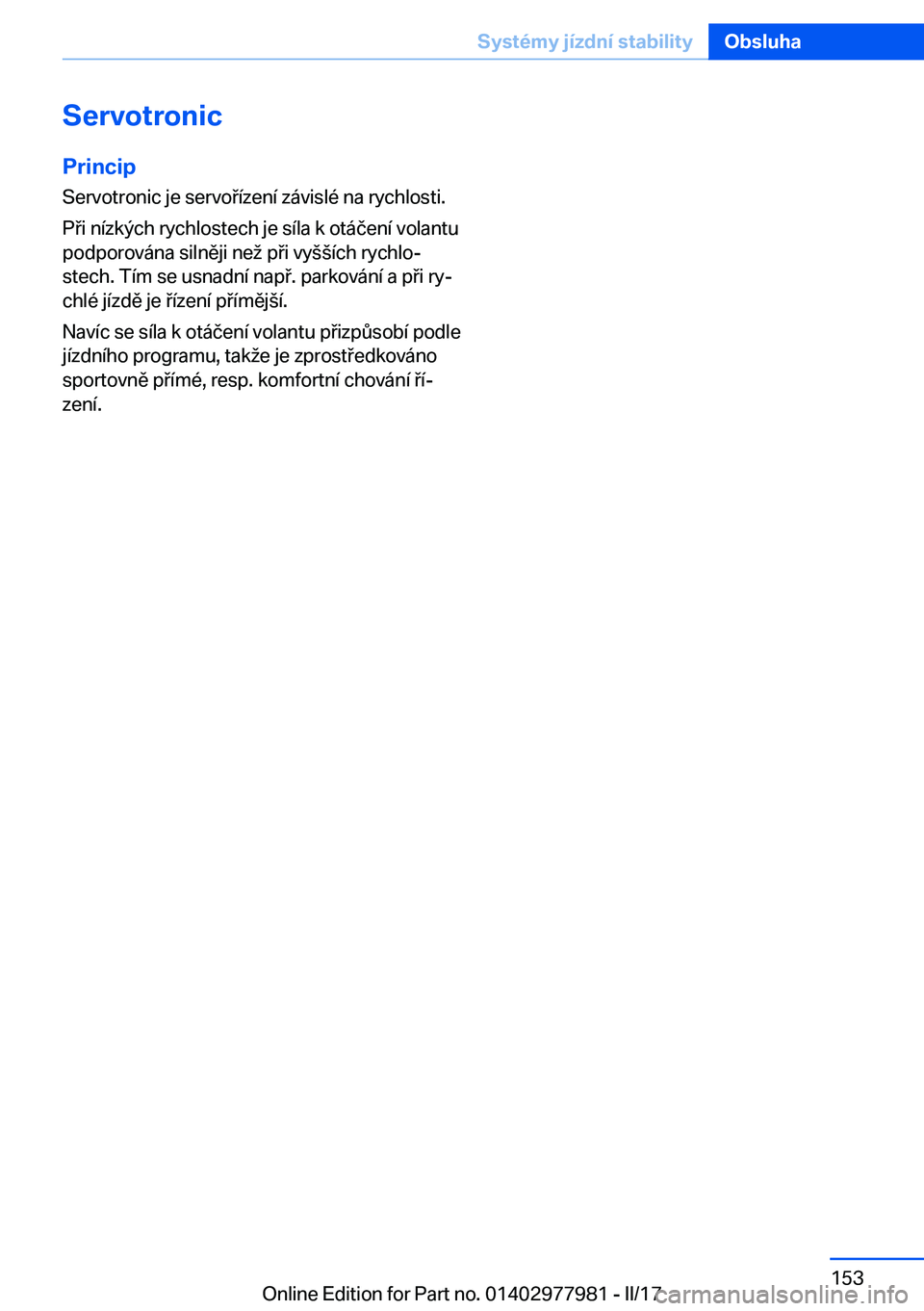 Systémy jízdní stability Obsluha

Servotronic

Princip

Servotronic je servořízení závislé na rychlosti.

Při nízkých rychlostech je síla k otáčení volantu podporována silněji než při vyšších rychlostech. Tím se usnadní např. parkování a při rychlé jízdě je řízení přímější.

Navíc se síla k otáčení volantu přizpůsobí podle jízdního programu, takže je zprostředkováno sportovně přímé, resp. komfortní chování řízení.

153

Online Edition for Part no. 01402977981 - II/17

carmanualsonline.info